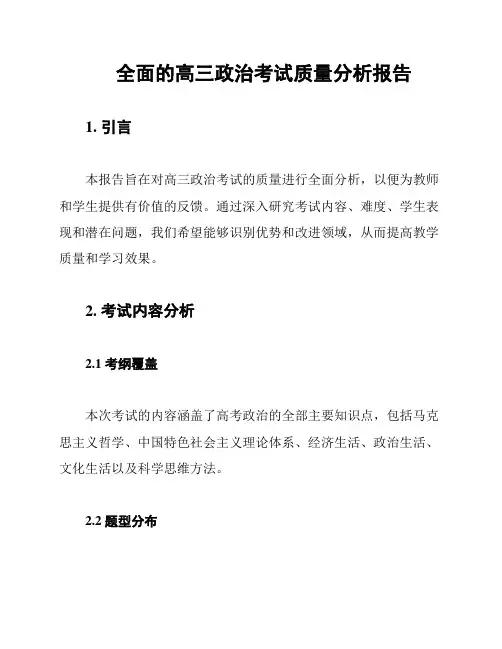 全面的高三政治考试质量分析报告

1. 引言

本报告旨在对高三政治考试的质量进行全面分析，以便为教师和学生提供有价值的反馈。通过深入研究考试内容、难度、学生表现和潜在问题，我们希望能够识别优势和改进领域，从而提高教学质量和学习效果。

2. 考试内容分析

2.1 考纲覆盖

本次考试的内容涵盖了高考政治的全部主要知识点，包括马克思主义哲学、中国特色社会主义理论体系、经济生活、政治生活、文化生活以及科学思维方法。

2.2 题型分布